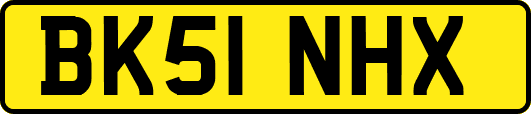 BK51 NHX